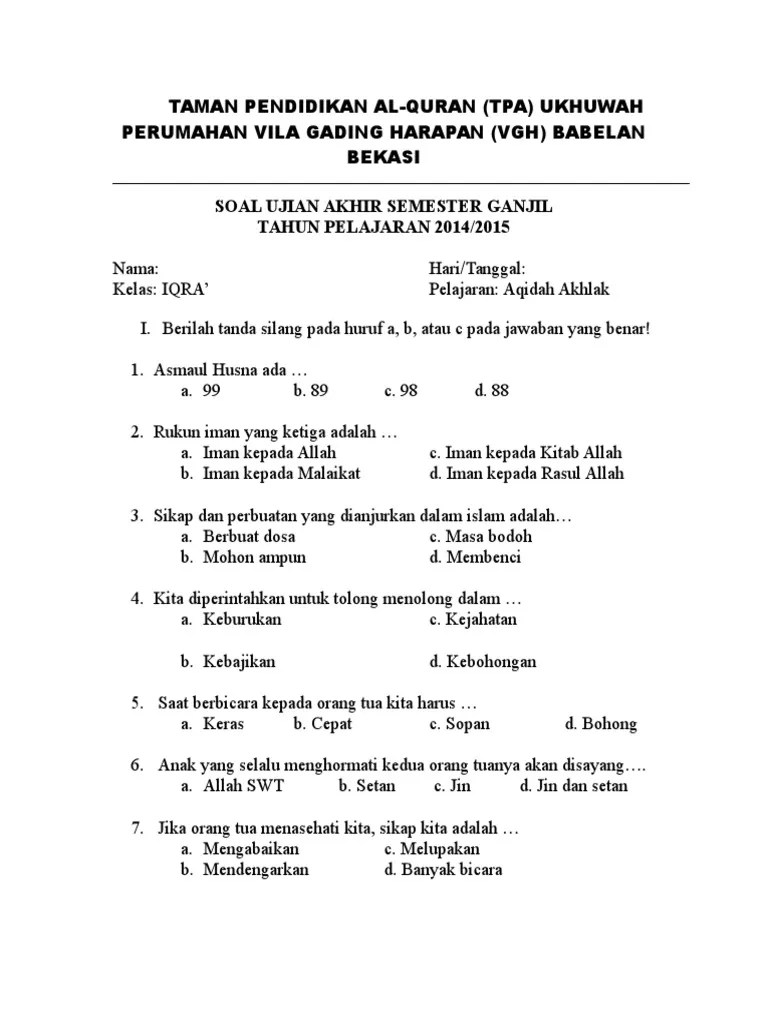 TAMAN PENDIDIKAN AL-QURAN (TPA) UKHUWAH PERUMAHAN VILA GADING HARAPAN (VGH) BABELAN BEKASI

SOAL UJIAN AKHIR SEMESTER GANJIL
TAHUN PELAJARAN 2014/2015

Nama:
Kelas: IQRA'

Hari/Tanggal:
Pelajaran: Aqidah Akhlak

I. Berilah tanda silang pada huruf a, b, atau c pada jawaban yang benar!

1. Asmaul Husna ada …
a. 99 b. 89 c. 98 d. 88

2. Rukun iman yang ketiga adalah …
a. Iman kepada Allah c. Iman kepada Kitab Allah
b. Iman kepada Malaikat d. Iman kepada Rasul Allah

3. Sikap dan perbuatan yang dianjurkan dalam islam adalah…
a. Berbuat dosa c. Masa bodoh
b. Mohon ampun d. Membenci

4. Kita diperintahkan untuk tolong menolong dalam …
a. Keburukan c. Kejahatan
b. Kebajikan d. Kebohongan

5. Saat berbicara kepada orang tua kita harus …
a. Keras b. Cepat c. Sopan d. Bohong

6. Anak yang selalu menghormati kedua orang tuanya akan disayang….
a. Allah SWT b. Setan c. Jin d. Jin dan setan

7. Jika orang tua menasehati kita, sikap kita adalah …
a. Mengabaikan c. Melupakan
b. Mendengarkan d. Banyak bicara